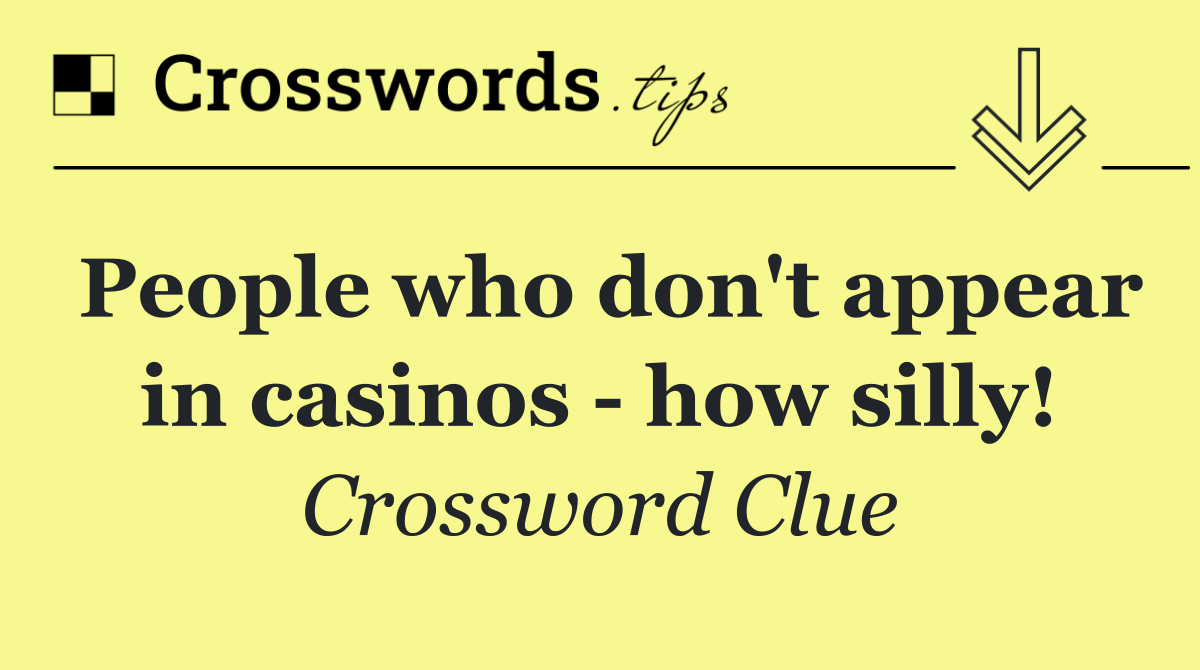 Crosswords.tips

People who don't appear in casinos - how silly!

Crossword Clue